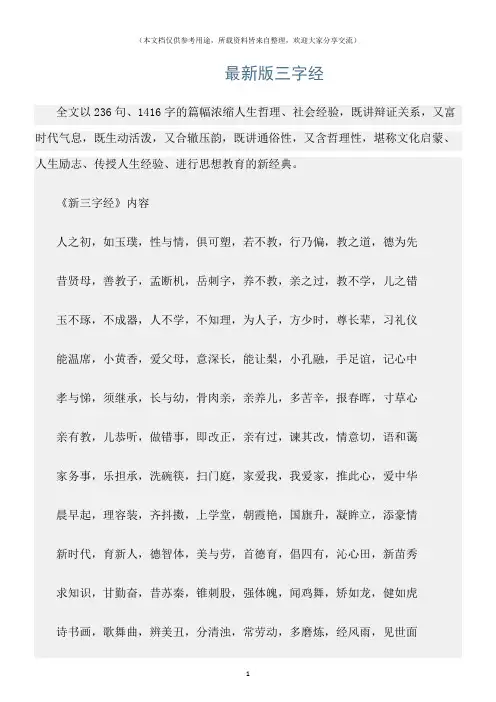 （本文档仅供参考用途，所载资料皆来自整理，欢迎大家分享交流）

最新版三字经

全文以236句、1416字的篇幅浓缩人生哲理、社会经验，既讲辩证关系，又富时代气息，既生动活泼，又合辙压韵，既讲通俗性，又含哲理性，堪称文化启蒙、人生励志、传授人生经验、进行思想教育的新经典。

《新三字经》内容

人之初，如玉璞，性与情，俱可塑，若不教，行乃偏，教之道，德为先

昔贤母，善教子，孟断机，岳刺字，养不教，亲之过，教不学，儿之错

玉不琢，不成器，人不学，不知理，为人子，方少时，尊长辈，习礼仪

能温席，小黄香，爱父母，意深长，能让梨，小孔融，手足谊，记心中

孝与悌，须继承，长与幼，骨肉亲，亲养儿，多苦辛，报春晖，寸草心

亲有教，儿恭听，做错事，即改正，亲有过，谏其改，情意切，语和蔼

家务事，乐担承，洗碗筷，扫门庭，家爱我，我爱家，推此心，爱中华

晨早起，理容装，齐抖擞，上学堂，朝霞艳，国旗升，凝眸立，添豪情

新时代，育新人，德智体，美与劳，首德育，倡四有，沁心田，新苗秀

求知识，甘勤奋，昔苏秦，锥刺股，强体魄，闻鸡舞，矫如龙，健如虎

诗书画，歌舞曲，辨美丑，分清浊，常劳动，多磨炼，经风雨，见世面

1